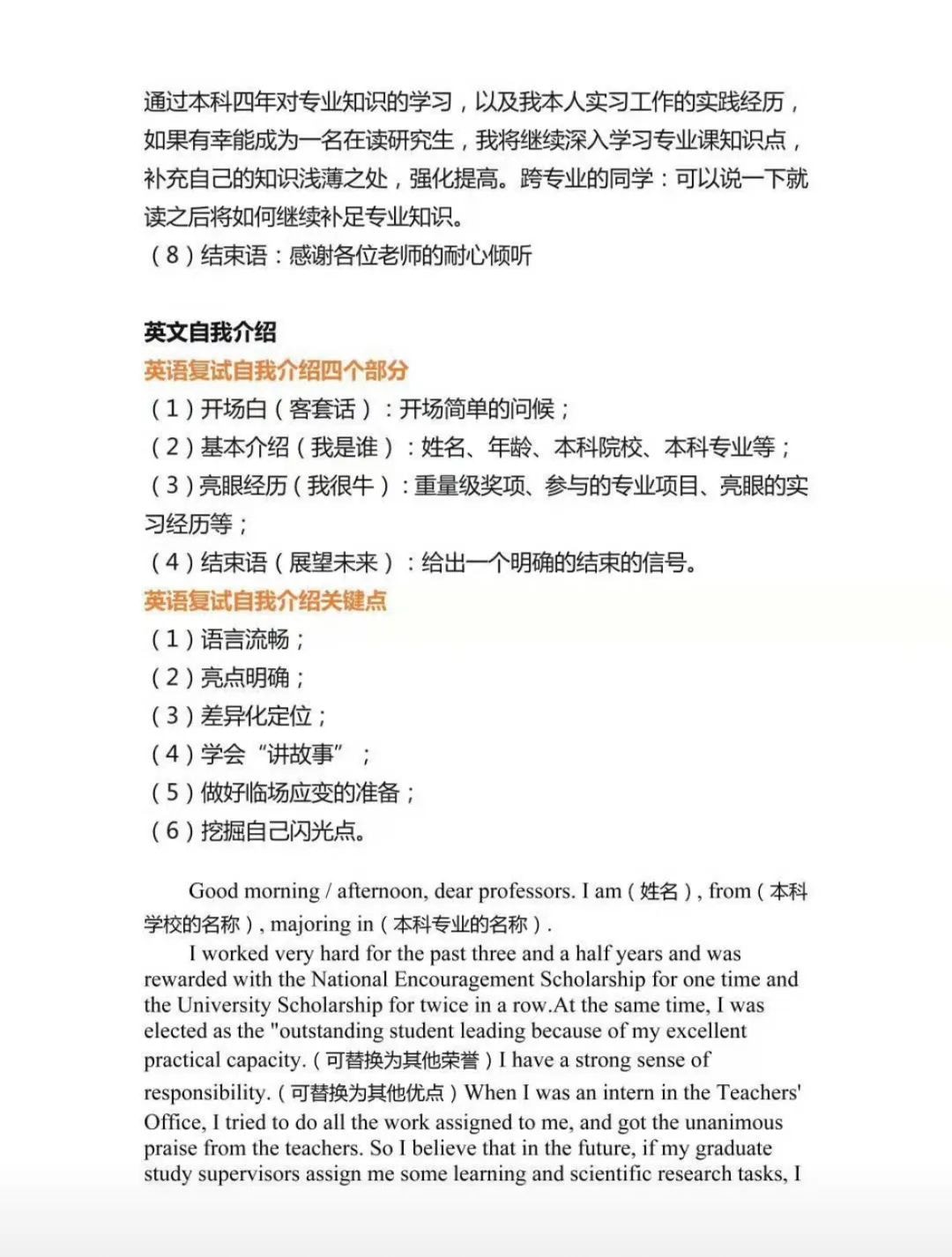 通过本科四年对专业知识的学习，以及我本人实习工作的实践经历，如果有幸能成为一名在读研究生，我将继续深入学习专业课知识点，补充自己的知识浅薄之处，强化提高。跨专业的同学：可以说一下就读之后将如何继续补足专业知识。
（8）结束语：感谢各位老师的耐心倾听

英文自我介绍
英语复试自我介绍四个部分
（1）开场白（客套话）：开场简单的问候；
（2）基本介绍（我是谁）：姓名、年龄、本科院校、本科专业等；
（3）亮眼经历（我很牛）：重量级奖项、参与的专业项目、亮眼的实习经历等；
（4）结束语（展望未来）：给出一个明确的结束的信号。
英语复试自我介绍关键点
（1）语言流畅；
（2）亮点明确；
（3）差异化定位；
（4）学会“讲故事”；
（5）做好临场应变的准备；
（6）挖掘自己闪光点。

Good morning / afternoon, dear professors. I am（姓名）, from（本科学校的名称）, majoring in（本科专业的名称）.
I worked very hard for the past three and a half years and was rewarded with the National Encouragement Scholarship for one time and the University Scholarship for twice in a row.At the same time, I was elected as the "outstanding student leading because of my excellent practical capacity.（可替换为其他荣誉）I have a strong sense of responsibility.（可替换为其他优点）When I was an intern in the Teachers' Office, I tried to do all the work assigned to me, and got the unanimous praise from the teachers. So I believe that in the future, if my graduate study supervisors assign me some learning and scientific research tasks, I